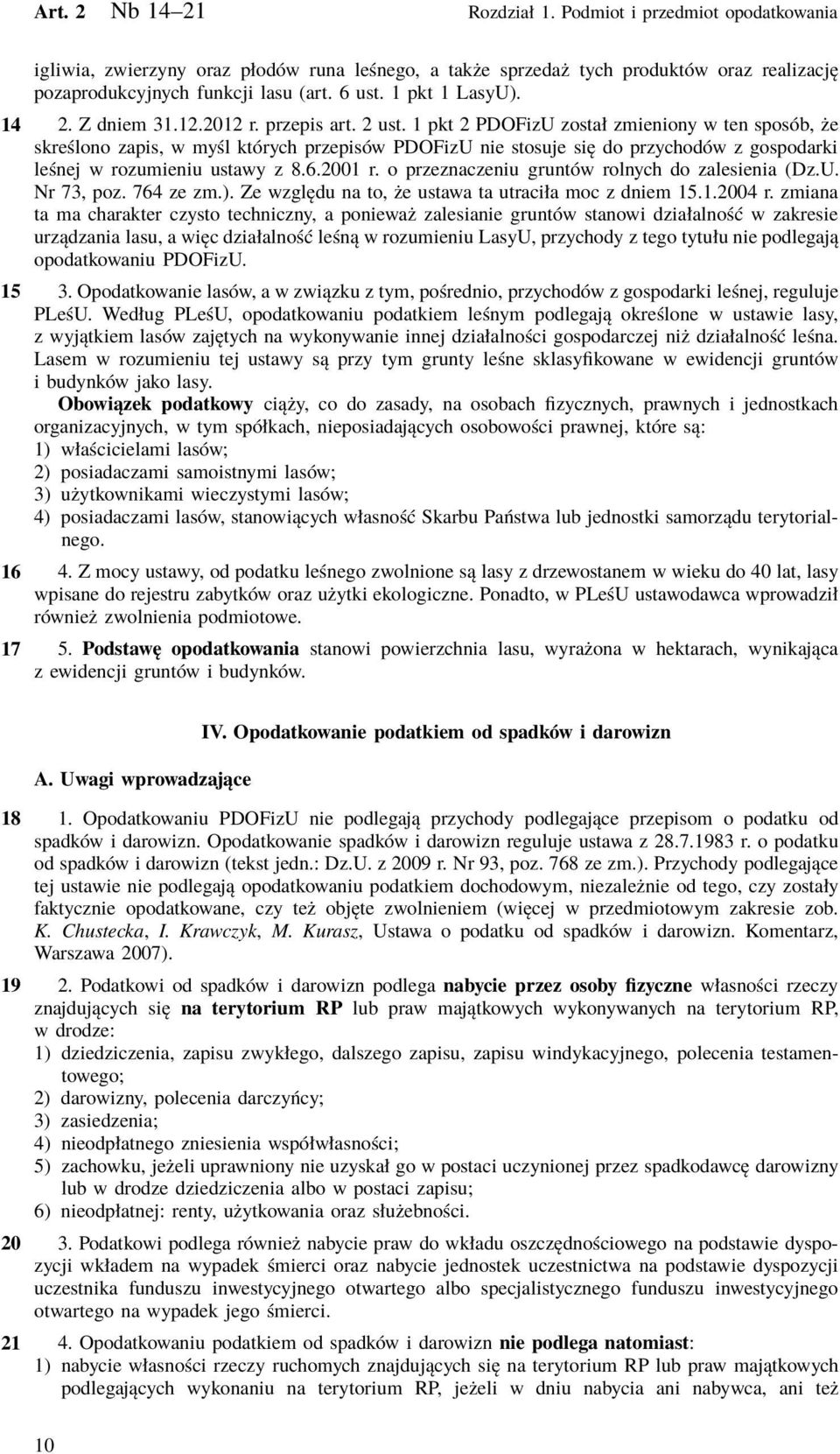 Art. 2 Nb 14–21 Rozdział 1. Podmiot i przedmiot opodatkowania

igliwia, zwierzyny oraz płodów runa leśnego, a także sprzedaż tych produktów oraz realizację pozaprodukcyjnych funkcji lasu (art. 6 ust. 1 pkt 1 LasyU).

14 2. Z dniem 31.12.2012 r. przepis art. 2 ust. 1 pkt 2 PDOFizU został zmieniony w ten sposób, że skreślono zapis, w myśl których przepisów PDOFizU nie stosuje się do przychodów z gospodarki leśnej w rozumieniu ustawy z 8.6.2001 r. o przeznaczeniu gruntów rolnych do zalesienia (Dz.U. Nr 73, poz. 764 ze zm.). Ze względu na to, że ustawa ta utraciła moc z dniem 15.1.2004 r. zmiana ta ma charakter czysto techniczny, a ponieważ zalesianie gruntów stanowi działalność w zakresie urządzania lasu, a więc działalność leśną w rozumieniu LasyU, przychody z tego tytułu nie podlegają opodatkowaniu PDOFizU.

15 3. Opodatkowanie lasów, a w związku z tym, pośrednio, przychodów z gospodarki leśnej, reguluje PLeśU. Według PLeśU, opodatkowaniu podatkiem leśnym podlegają określone w ustawie lasy, z wyjątkiem lasów zajętych na wykonywanie innej działalności gospodarczej niż działalność leśna. Lasem w rozumieniu tej ustawy są przy tym grunty leśne sklasyfikowane w ewidencji gruntów i budynków jako lasy.

Obowiązek podatkowy ciąży, co do zasady, na osobach fizycznych, prawnych i jednostkach organizacyjnych, w tym spółkach, nieposiadających osobowości prawnej, które są:
1) właścicielami lasów;
2) posiadaczami samoistnymi lasów;
3) użytkownikami wieczystymi lasów;
4) posiadaczami lasów, stanowiących własność Skarbu Państwa lub jednostki samorządu terytorialnego.

16 4. Z mocy ustawy, od podatku leśnego zwolnione są lasy z drzewostanem w wieku do 40 lat, lasy wpisane do rejestru zabytków oraz użytki ekologiczne. Ponadto, w PLeśU ustawodawca wprowadził również zwolnienia podmiotowe.

17 5. Podstawę opodatkowania stanowi powierzchnia lasu, wyrażona w hektarach, wynikająca z ewidencji gruntów i budynków.

IV. Opodatkowanie podatkiem od spadków i darowizn

A. Uwagi wprowadzające

18 1. Opodatkowaniu PDOFizU nie podlegają przychody podlegające przepisom o podatku od spadków i darowizn. Opodatkowanie spadków i darowizn reguluje ustawa z 28.7.1983 r. o podatku od spadków i darowizn (tekst jedn.: Dz.U. z 2009 r. Nr 93, poz. 768 ze zm.). Przychody podlegające tej ustawie nie podlegają opodatkowaniu podatkiem dochodowym, niezależnie od tego, czy zostały faktycznie opodatkowane, czy też objęte zwolnieniem (więcej w przedmiotowym zakresie zob. K. Chustecka, I. Krawczyk, M. Kurasz, Ustawa o podatku od spadków i darowizn. Komentarz, Warszawa 2007).

19 2. Podatkowi od spadków i darowizn podlega nabycie przez osoby fizyczne własności rzeczy znajdujących się na terytorium RP lub praw majątkowych wykonywanych na terytorium RP, w drodze:
1) dziedziczenia, zapisu zwykłego, dalszego zapisu, zapisu windykacyjnego, polecenia testamentowego;
2) darowizny, polecenia darczyńcy;
3) zasiedzenia;
4) nieodpłatnego zniesienia współwłasności;
5) zachowku, jeżeli uprawniony nie uzyskał go w postaci uczynionej przez spadkodawcę darowizny lub w drodze dziedziczenia albo w postaci zapisu;
6) nieodpłatnej: renty, użytkowania oraz służebności.

20 3. Podatkowi podlega również nabycie praw do wkładu oszczędnościowego na podstawie dyspozycji wkładem na wypadek śmierci oraz nabycie jednostek uczestnictwa na podstawie dyspozycji uczestnika funduszu inwestycyjnego otwartego albo specjalistycznego funduszu inwestycyjnego otwartego na wypadek jego śmierci.

21 4. Opodatkowaniu podatkiem od spadków i darowizn nie podlega natomiast:
1) nabycie własności rzeczy ruchomych znajdujących się na terytorium RP lub praw majątkowych podlegających wykonaniu na terytorium RP, jeżeli w dniu nabycia ani nabywca, ani też

10